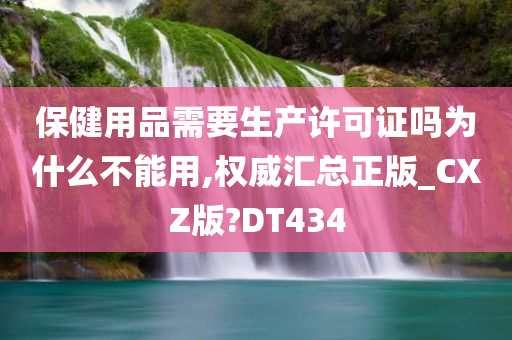 保健用品需要生产许可证吗为什么不能用,权威汇总正版_CXZ版?DT434